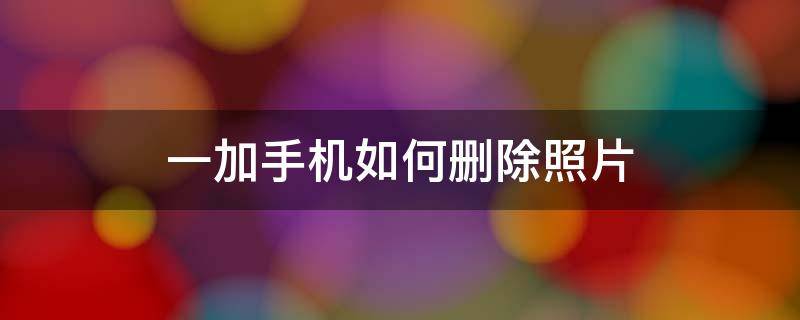 一加手机如何删除照片